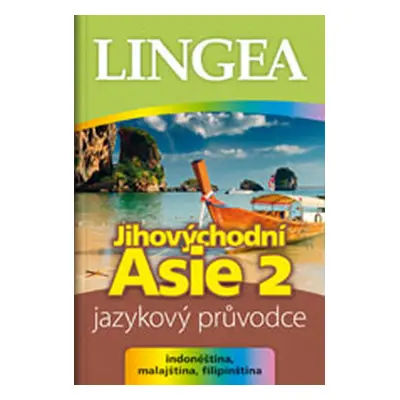 LINGEA

Jihovýchodní Asie 2

jazykový průvodce

indonéština, malajština, filipínština